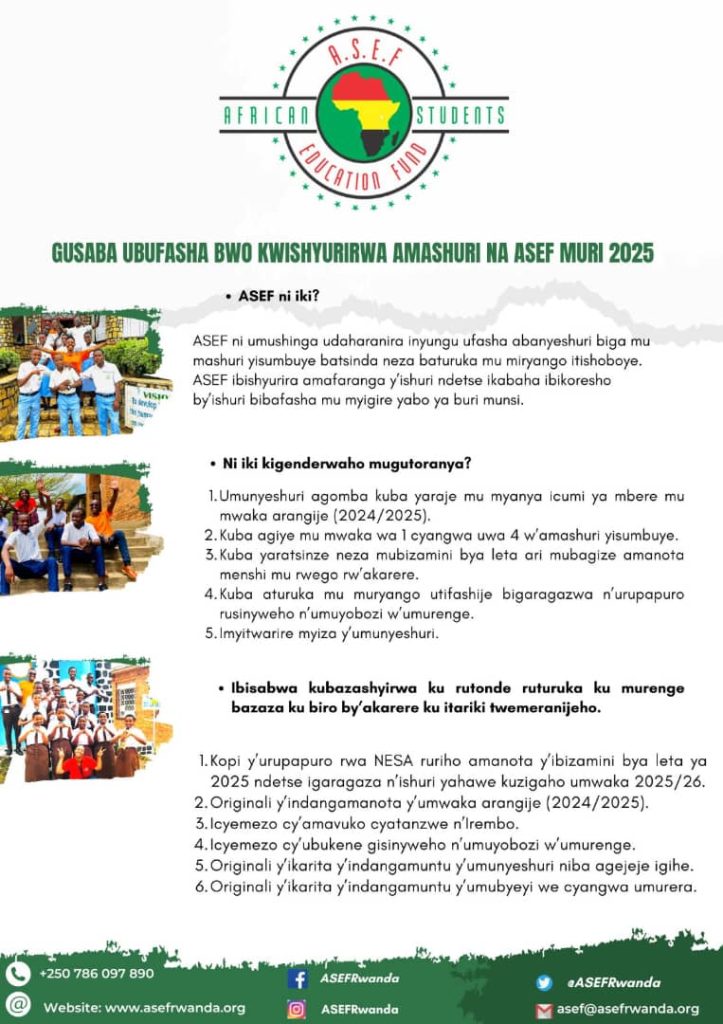 A.S.E.F
AFRICAN STUDENTS
EDUCATION FUND

GUSABA UBUFASHA BWO KWISHYURIRWA AMASHURI NA ASEF MURI 2025

• ASEF ni iki?

ASEF ni umushinga udaharanira inyungu ufasha abanyeshuri biga mu mashuri yisumbuye batsinda neza baturuka mu miryango itishoboye. ASEF ibishyurira amafaranga y'ishuri ndetse ikabaha ibikoresho by'ishuri bibafasha mu myigire yabo ya buri munsi.

• Ni iki kigenderwaho mugutoranya?

1. Umunyeshuri agomba kuba yaraje mu myanya icumi ya mbere mu mwaka arangije (2024/2025).
2. Kuba agiye mu mwaka wa 1 cyangwa uwa 4 w'amashuri yisumbuye.
3. Kuba yaratsinze neza mubizamini bya leta ari mubagize amanota menshi mu rwego rw'akarere.
4. Kuba aturuka mu muryango utifashije bigaragazwa n'urupapuro rusinyweho n'umuyobozi w'umurenge.
5. Imyitwarire myiza y'umunyeshuri.

• Ibisabwa kubazashyirwa ku rutonde ruturuka ku murenge bazaza ku biro by'akarere ku itariki twemeranijeho.

1. Kopi y'urupapuro rwa NESA ruriho amanota y'ibizamini bya leta ya 2025 ndetse igaragaza n'ishuri yahawe kuzigaho umwaka 2025/26.
2. Originali y'indangamanota y'umwaka arangije (2024/2025).
3. Icyemezo cy'amavuko cyatanzwe n'Irembo.
4. Icyemezo cy'ubukene gisinyweho n'umuyobozi w'umurenge.
5. Originali y'ikarita y'indangamuntu y'umunyeshuri niba agejeje igihe.
6. Originali y'ikarita y'indangamuntu y'umubyeyi we cyangwa umurera.

+250 786 097 890
Website: www.asefrwanda.org
ASEFRwanda
ASEFRwanda
@ASEFRwanda
asef@asefrwanda.org